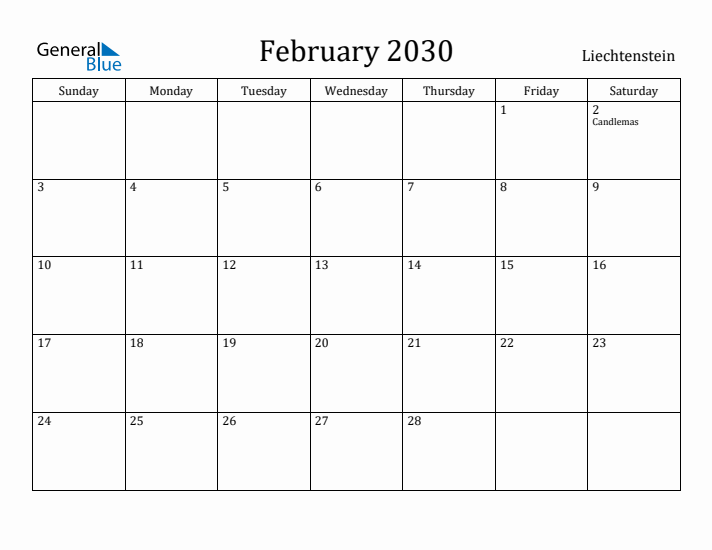 General Blue

February 2030

Liechtenstein

| Sunday | Monday | Tuesday | Wednesday | Thursday | Friday | Saturday |
|---|---|---|---|---|---|---|
| | | | | | 1 | 2 Candlemas |
| 3 | 4 | 5 | 6 | 7 | 8 | 9 |
| 10 | 11 | 12 | 13 | 14 | 15 | 16 |
| 17 | 18 | 19 | 20 | 21 | 22 | 23 |
| 24 | 25 | 26 | 27 | 28 | | |